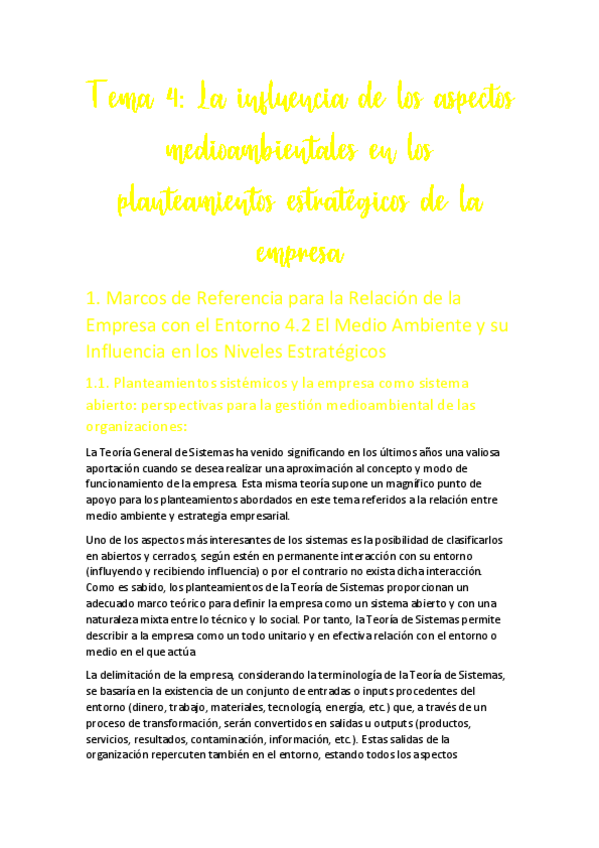 Tema 4: La influencia de los aspectos medioambientales en los planteamientos estratégicos de la empresa

1. Marcos de Referencia para la Relación de la Empresa con el Entorno 4.2 El Medio Ambiente y su Influencia en los Niveles Estratégicos

1.1. Planteamientos sistémicos y la empresa como sistema abierto: perspectivas para la gestión medioambiental de las organizaciones:

La Teoría General de Sistemas ha venido significando en los últimos años una valiosa aportación cuando se desea realizar una aproximación al concepto y modo de funcionamiento de la empresa. Esta misma teoría supone un magnífico punto de apoyo para los planteamientos abordados en este tema referidos a la relación entre medio ambiente y estrategia empresarial.

Uno de los aspectos más interesantes de los sistemas es la posibilidad de clasificarlos en abiertos y cerrados, según estén en permanente interacción con su entorno (influyendo y recibiendo influencia) o por el contrario no exista dicha interacción. Como es sabido, los planteamientos de la Teoría de Sistemas proporcionan un adecuado marco teórico para definir la empresa como un sistema abierto y con una naturaleza mixta entre lo técnico y lo social. Por tanto, la Teoría de Sistemas permite describir a la empresa como un todo unitario y en efectiva relación con el entorno o medio en el que actúa

La delimitación de la empresa, considerando la terminología de la Teoría de Sistemas, se basaría en la existencia de un conjunto de entradas o inputs procedentes del entorno (dinero, trabajo, materiales, tecnología, energía, etc.) que, a través de un proceso de transformación, serán convertidos en salidas u outputs (productos, servicios, resultados, contaminación, información, etc.). Estas salidas de la organización repercuten también en el entorno, estando todos los aspectos